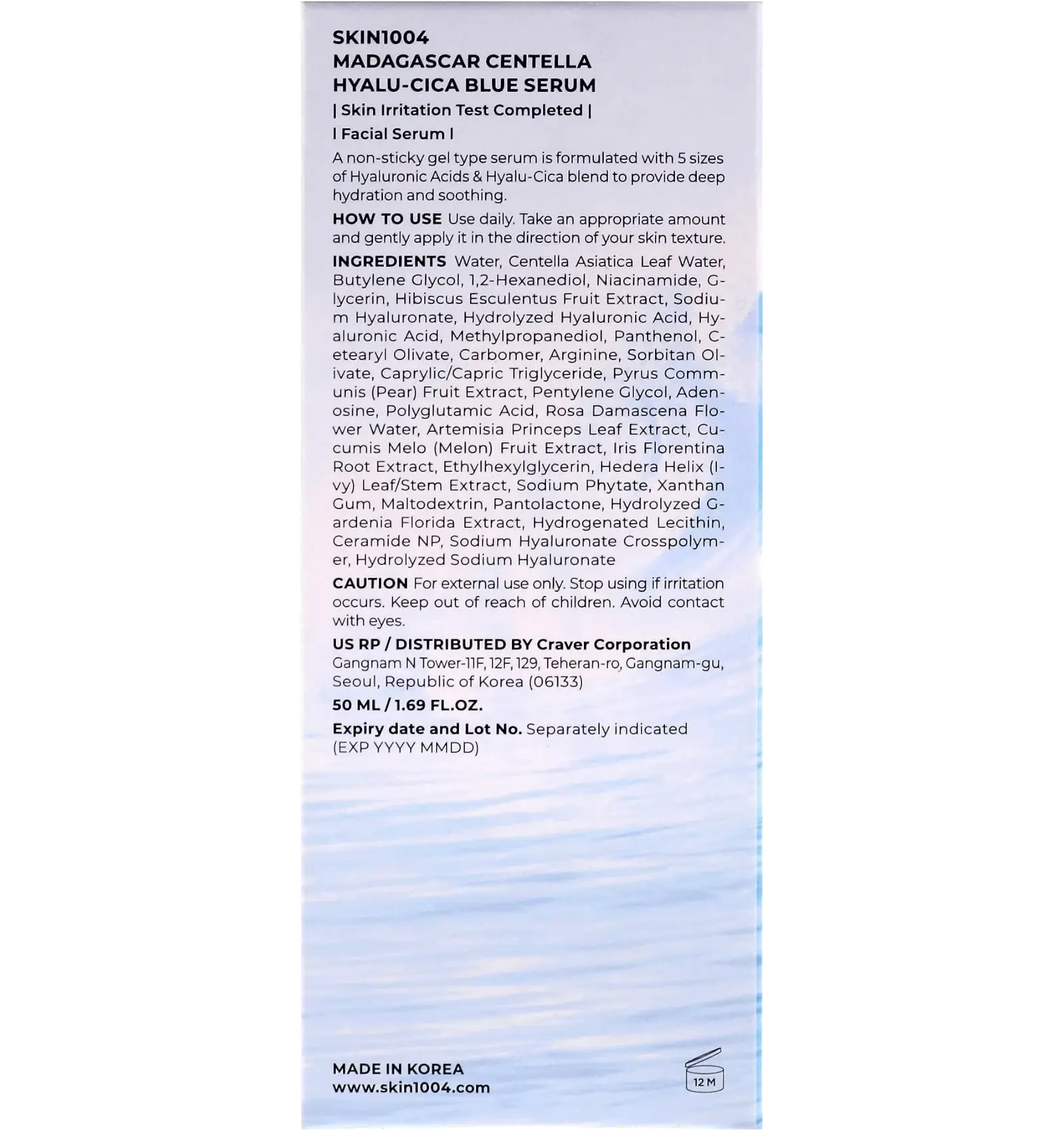 SKIN1004
MADAGASCAR CENTELLA
HYALU-CICA BLUE SERUM

| Skin Irritation Test Completed |

| Facial Serum |

A non-sticky gel type serum is formulated with 5 sizes of Hyaluronic Acids & Hyalu-Cica blend to provide deep hydration and soothing.

HOW TO USE Use daily. Take an appropriate amount and gently apply it in the direction of your skin texture.

INGREDIENTS Water, Centella Asiatica Leaf Water, Butylene Glycol, 1,2-Hexanediol, Niacinamide, Glycerin, Hibiscus Esculentus Fruit Extract, Sodium Hyaluronate, Hydrolyzed Hyaluronic Acid, Hyaluronic Acid, Methylpropanediol, Panthenol, Cetearyl Olivate, Carbomer, Arginine, Sorbitan Olivate, Caprylic/Capric Triglyceride, Pyrus Communis (Pear) Fruit Extract, Pentylene Glycol, Adenosine, Polyglutamic Acid, Rosa Damascena Flower Water, Artemisia Princeps Leaf Extract, Cucumis Melo (Melon) Fruit Extract, Iris Florentina Root Extract, Ethylhexylglycerin, Hedera Helix (Ivy) Leaf/Stem Extract, Sodium Phytate, Xanthan Gum, Maltodextrin, Pantolactone, Hydrolyzed Gardenia Florida Extract, Hydrogenated Lecithin, Ceramide NP, Sodium Hyaluronate Crosspolymer, Hydrolyzed Sodium Hyaluronate

CAUTION For external use only. Stop using if irritation occurs. Keep out of reach of children. Avoid contact with eyes.

US RP / DISTRIBUTED BY Craver Corporation
Gangnam N Tower-11F, 12F, 129, Teheran-ro, Gangnam-gu, Seoul, Republic of Korea (06133)

50 ML / 1.69 FL.OZ.

Expiry date and Lot No. Separately indicated (EXP YYYY MMDD)

MADE IN KOREA
www.skin1004.com

12 M